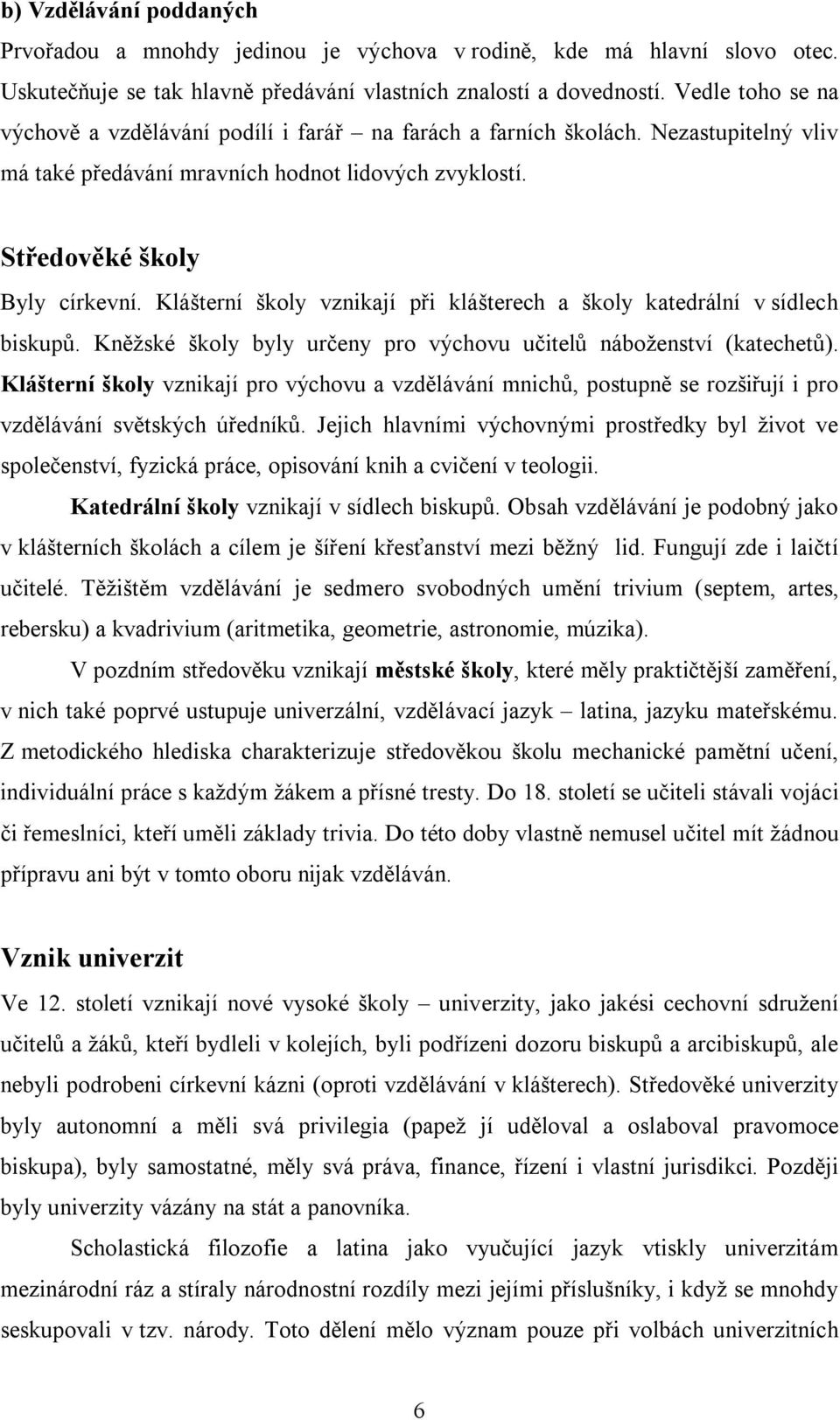 b) Vzdělávání poddaných

Prvořadou a mnohdy jedinou je výchova v rodině, kde má hlavní slovo otec. Uskutečňuje se tak hlavně předávání vlastních znalostí a dovedností. Vedle toho se na výchově a vzdělávání podílí i farář – na farách a farních školách. Nezastupitelný vliv má také předávání mravních hodnot lidových zvyklostí.

Středověké školy

Byly církevní. Klášterní školy vznikají při klášterech a školy katedrální v sídlech biskupů. Kněžské školy byly určeny pro výchovu učitelů náboženství (katechetů). Klášterní školy vznikají pro výchovu a vzdělávání mnichů, postupně se rozšiřují i pro vzdělávání světských úředníků. Jejich hlavními výchovnými prostředky byl život ve společenství, fyzická práce, opisování knih a cvičení v teologii.

Katedrální školy vznikají v sídlech biskupů. Obsah vzdělávání je podobný jako v klášterních školách a cílem je šíření křesťanství mezi běžný lid. Fungují zde i laičtí učitelé. Těžištěm vzdělávání je sedmero svobodných umění trivium (septem, artes, rebersku) a kvadrivium (aritmetika, geometrie, astronomie, múzika).

V pozdním středověku vznikají městské školy, které měly praktičtější zaměření, v nich také poprvé ustupuje univerzální, vzdělávací jazyk – latina, jazyku mateřskému. Z metodického hlediska charakterizuje středověkou školu mechanické pamětní učení, individuální práce s každým žákem a přísné tresty. Do 18. století se učiteli stávali vojáci či řemeslníci, kteří uměli základy trivia. Do této doby vlastně nemusel učitel mít žádnou přípravu ani být v tomto oboru nijak vzděláván.

Vznik univerzit

Ve 12. století vznikají nové vysoké školy – univerzity, jako jakési cechovní sdružení učitelů a žáků, kteří bydleli v kolejích, byli podřízeni dozoru biskupů a arcibiskupů, ale nebyli podrobeni církevní kázni (oproti vzdělávání v klášterech). Středověké univerzity byly autonomní a měli svá privilegia (papež jí uděloval a oslaboval pravomoce biskupa), byly samostatné, měly svá práva, finance, řízení i vlastní jurisdikci. Později byly univerzity vázány na stát a panovníka.

Scholastická filozofie a latina jako vyučující jazyk vtiskly univerzitám mezinárodní ráz a stíraly národnostní rozdíly mezi jejími příslušníky, i když se mnohdy seskupovali v tzv. národy. Toto dělení mělo význam pouze při volbách univerzitních

6